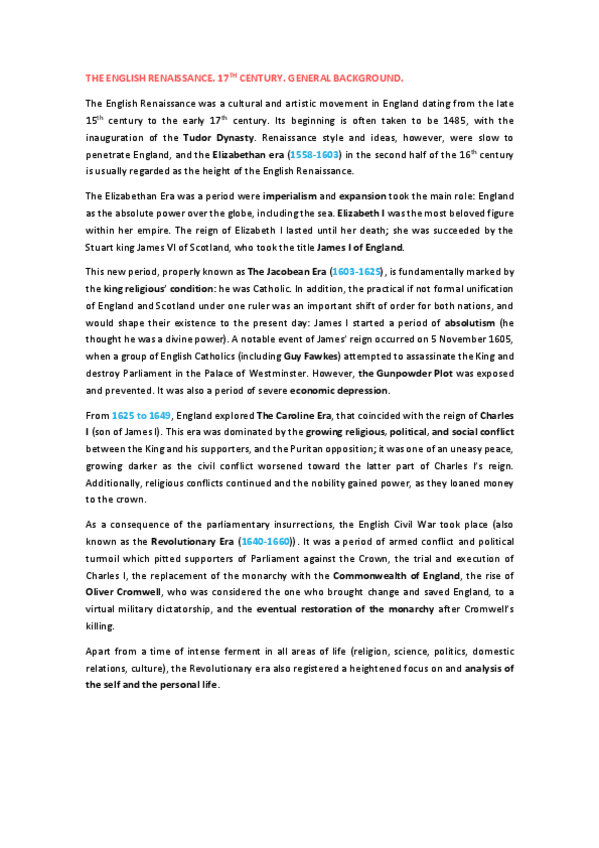 THE ENGLISH RENAISSANCE. 17$^{TH}$ CENTURY. GENERAL BACKGROUND.

The English Renaissance was a cultural and artistic movement in England dating from the late 15$^{th}$ century to the early 17$^{th}$ century. Its beginning is often taken to be 1485, with the inauguration of the Tudor Dynasty. Renaissance style and ideas, however, were slow to penetrate England, and the Elizabethan era (1558-1603) in the second half of the 16$^{th}$ century is usually regarded as the height of the English Renaissance.

The Elizabethan Era was a period were imperialism and expansion took the main role: England as the absolute power over the globe, including the sea. Elizabeth I was the most beloved figure within her empire. The reign of Elizabeth I lasted until her death; she was succeeded by the Stuart king James VI of Scotland, who took the title James I of England.

This new period, properly known as The Jacobean Era (1603-1625), is fundamentally marked by the king religious' condition: he was Catholic. In addition, the practical if not formal unification of England and Scotland under one ruler was an important shift of order for both nations, and would shape their existence to the present day: James I started a period of absolutism (he thought he was a divine power). A notable event of James' reign occurred on 5 November 1605, when a group of English Catholics (including Guy Fawkes) attempted to assassinate the King and destroy Parliament in the Palace of Westminster. However, the Gunpowder Plot was exposed and prevented. It was also a period of severe economic depression.

From 1625 to 1649, England explored The Caroline Era, that coincided with the reign of Charles I (son of James I). This era was dominated by the growing religious, political, and social conflict between the King and his supporters, and the Puritan opposition; it was one of an uneasy peace, growing darker as the civil conflict worsened toward the latter part of Charles I's reign. Additionally, religious conflicts continued and the nobility gained power, as they loaned money to the crown.

As a consequence of the parliamentary insurrections, the English Civil War took place (also known as the Revolutionary Era (1640-1660)). It was a period of armed conflict and political turmoil which pitted supporters of Parliament against the Crown, the trial and execution of Charles I, the replacement of the monarchy with the Commonwealth of England, the rise of Oliver Cromwell, who was considered the one who brought change and saved England, to a virtual military dictatorship, and the eventual restoration of the monarchy after Cromwell's killing.

Apart from a time of intense ferment in all areas of life (religion, science, politics, domestic relations, culture), the Revolutionary era also registered a heightened focus on and analysis of the self and the personal life.